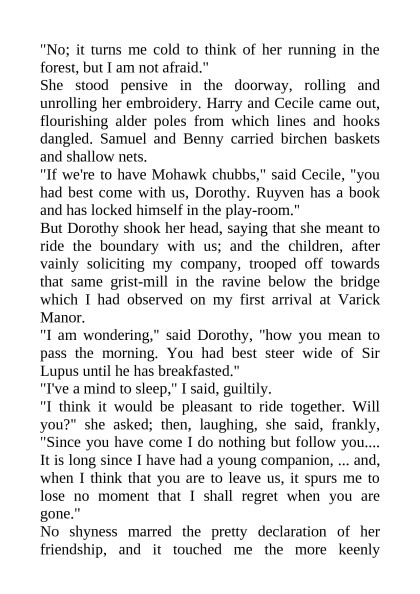 "No; it turns me cold to think of her running in the forest, but I am not afraid."
She stood pensive in the doorway, rolling and unrolling her embroidery. Harry and Cecile came out, flourishing alder poles from which lines and hooks dangled. Samuel and Benny carried birchen baskets and shallow nets.
"If we're to have Mohawk chubbs," said Cecile, "you had best come with us, Dorothy. Ruyven has a book and has locked himself in the play-room."
But Dorothy shook her head, saying that she meant to ride the boundary with us; and the children, after vainly soliciting my company, trooped off towards that same grist-mill in the ravine below the bridge which I had observed on my first arrival at Varick Manor.
"I am wondering," said Dorothy, "how you mean to pass the morning. You had best steer wide of Sir Lupus until he has breakfasted."
"I've a mind to sleep," I said, guiltily.
"I think it would be pleasant to ride together. Will you?" she asked; then, laughing, she said, frankly, "Since you have come I do nothing but follow you.... It is long since I have had a young companion, ... and, when I think that you are to leave us, it spurs me to lose no moment that I shall regret when you are gone."
No shyness marred the pretty declaration of her friendship, and it touched me the more keenly